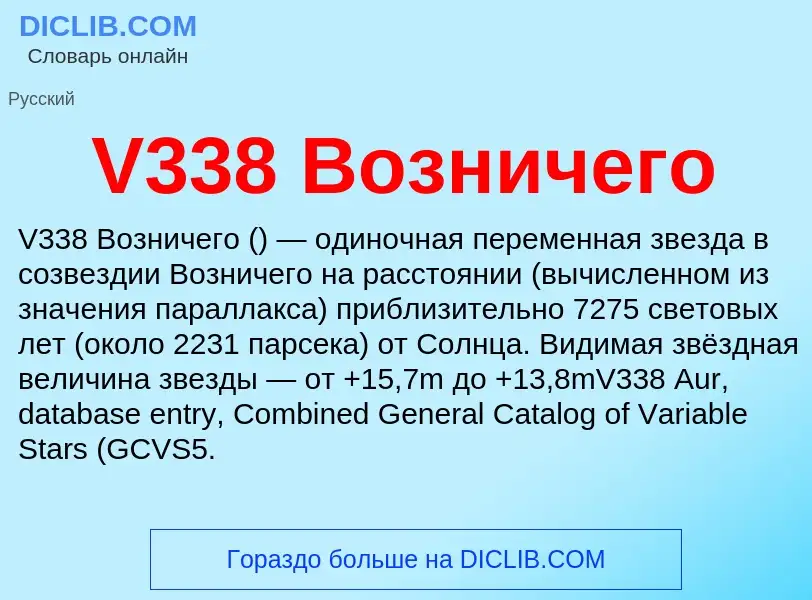 DICLIB.COM
Словарь онлайн

Русский

V338 Возничего

V338 Возничего () — одиночная переменная звезда в созвездии Возничего на расстоянии (вычисленном из значения параллакса) приблизительно 7275 световых лет (около 2231 парсека) от Солнца. Видимая звёздная величина звезды — от +15,7m до +13,8mV338 Aur, database entry, Combined General Catalog of Variable Stars (GCVS5.

Гораздо больше на DICLIB.COM